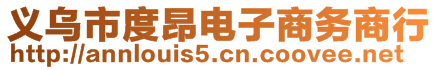 义乌市度昂电子商务商行
http://annlouis5.cn.coovee.net